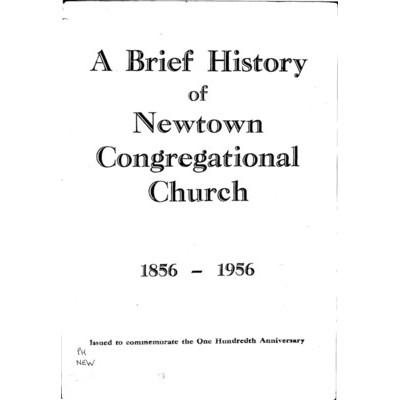 A Brief History
of
Newtown
Congregational
Church

1856 – 1956

Issued to commemorate the One Hundredth Anniversary

PH
NEW